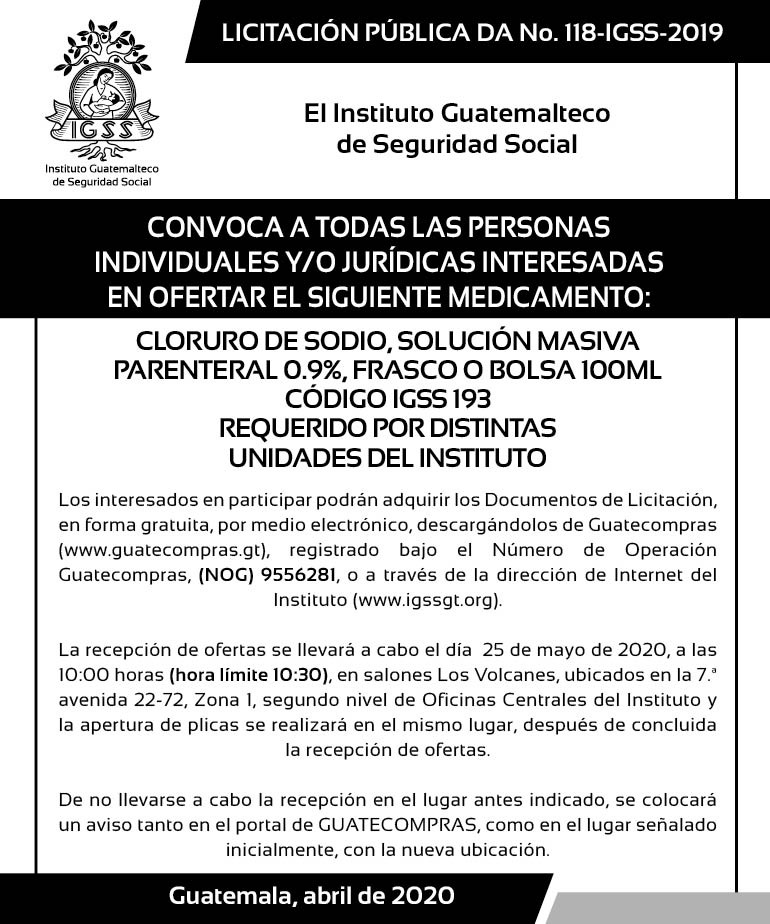 IGSS
Instituto Guatemalteco de Seguridad Social

LICITACIÓN PÚBLICA DA No. 118-IGSS-2019

El Instituto Guatemalteco de Seguridad Social

CONVOCA A TODAS LAS PERSONAS INDIVIDUALES Y/O JURÍDICAS INTERESADAS EN OFERTAR EL SIGUIENTE MEDICAMENTO:

CLORURO DE SODIO, SOLUCIÓN MASIVA PARENTERAL 0.9%, FRASCO O BOLSA 100ML
CÓDIGO IGSS 193
REQUERIDO POR DISTINTAS UNIDADES DEL INSTITUTO

Los interesados en participar podrán adquirir los Documentos de Licitación, en forma gratuita, por medio electrónico, descargándolos de Guatecompras (www.guatecompras.gt), registrado bajo el Número de Operación Guatecompras, (NOG) 9556281, o a través de la dirección de Internet del Instituto (www.igssgt.org).

La recepción de ofertas se llevará a cabo el día 25 de mayo de 2020, a las 10:00 horas (hora límite 10:30), en salones Los Volcanes, ubicados en la 7.ª avenida 22-72, Zona 1, segundo nivel de Oficinas Centrales del Instituto y la apertura de plicas se realizará en el mismo lugar, después de concluida la recepción de ofertas.

De no llevarse a cabo la recepción en el lugar antes indicado, se colocará un aviso tanto en el portal de GUATECOMPRAS, como en el lugar señalado inicialmente, con la nueva ubicación.

Guatemala, abril de 2020